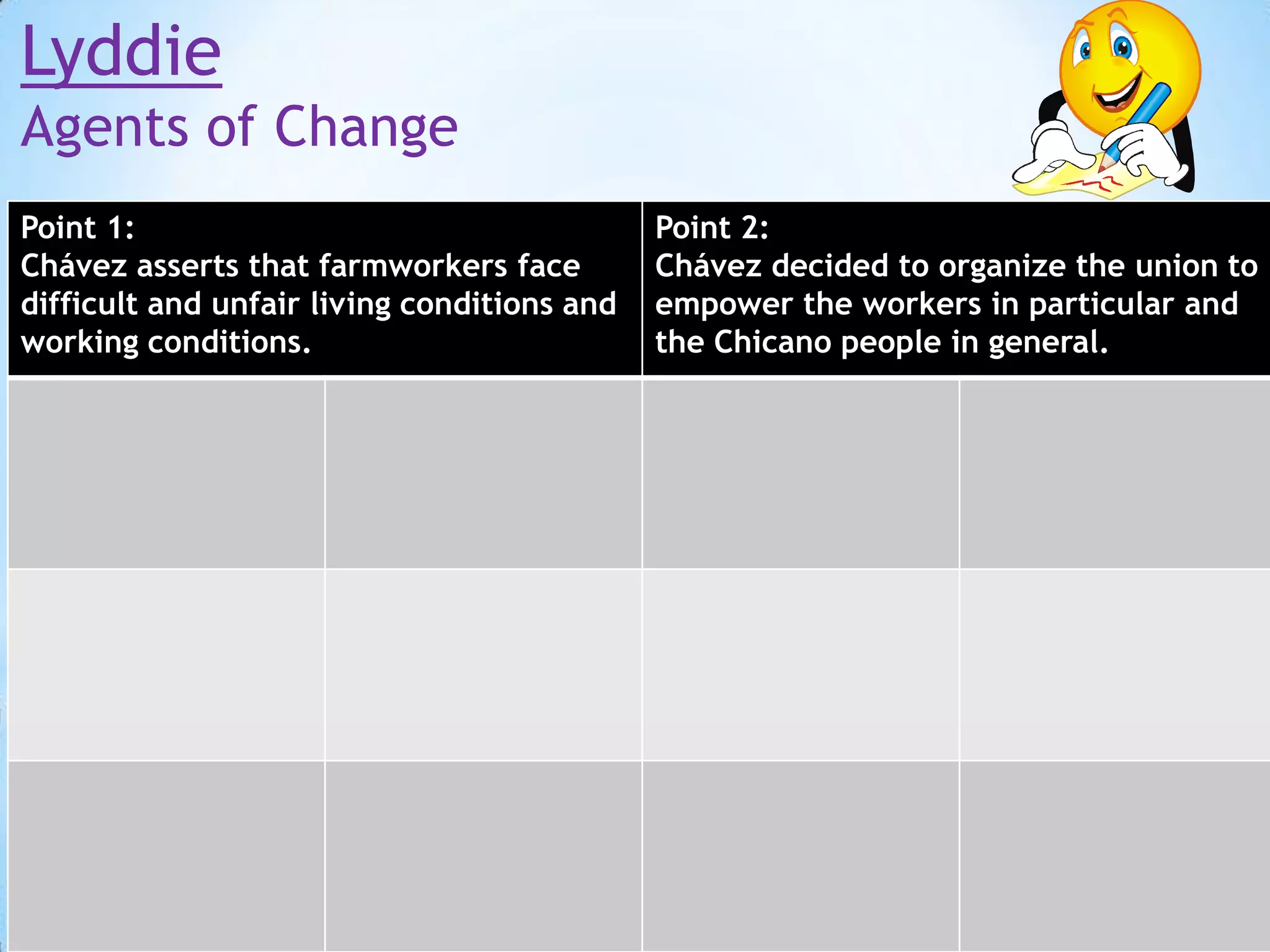 Lyddie
Agents of Change

| Point 1: Chávez asserts that farmworkers face difficult and unfair living conditions and working conditions. | | Point 2: Chávez decided to organize the union to empower the workers in particular and the Chicano people in general. | |
|---|---|---|---|
| | | | |
| | | | |
| | | | |